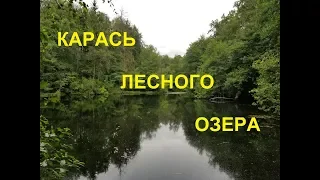 КАРАСЬ

ЛЕСНОГО

ОЗЕРА